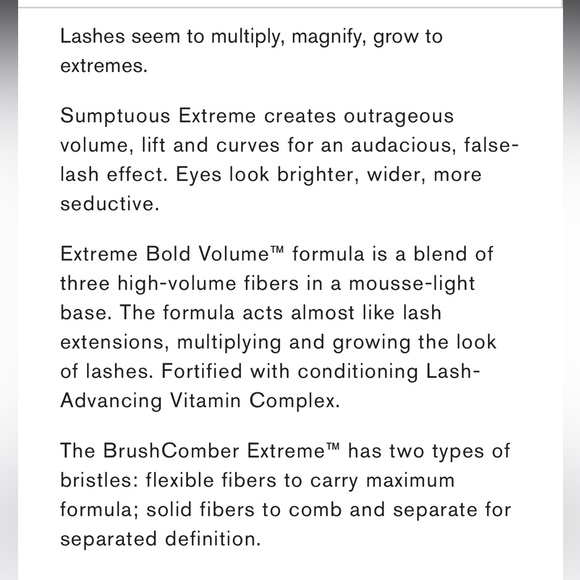 Lashes seem to multiply, magnify, grow to extremes.

Sumptuous Extreme creates outrageous volume, lift and curves for an audacious, false-lash effect. Eyes look brighter, wider, more seductive.

Extreme Bold Volume™ formula is a blend of three high-volume fibers in a mousse-light base. The formula acts almost like lash extensions, multiplying and growing the look of lashes. Fortified with conditioning Lash-Advancing Vitamin Complex.

The BrushComber Extreme™ has two types of bristles: flexible fibers to carry maximum formula; solid fibers to comb and separate for separated definition.